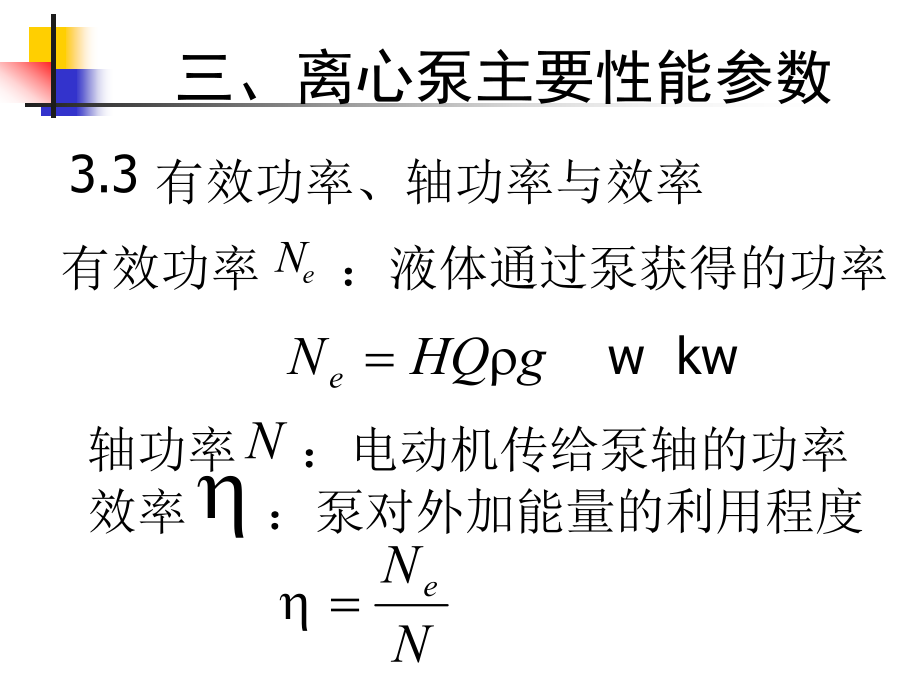 三、离心泵主要性能参数

3.3 有效功率、轴功率与效率

有效功率 $N_e$ ：液体通过泵获得的功率

$N_e = HQ\rho g$  w  kw

轴功率 $N$ ：电动机传给泵轴的功率

效率 $\eta$ ：泵对外加能量的利用程度

$\eta = \frac{N_e}{N}$